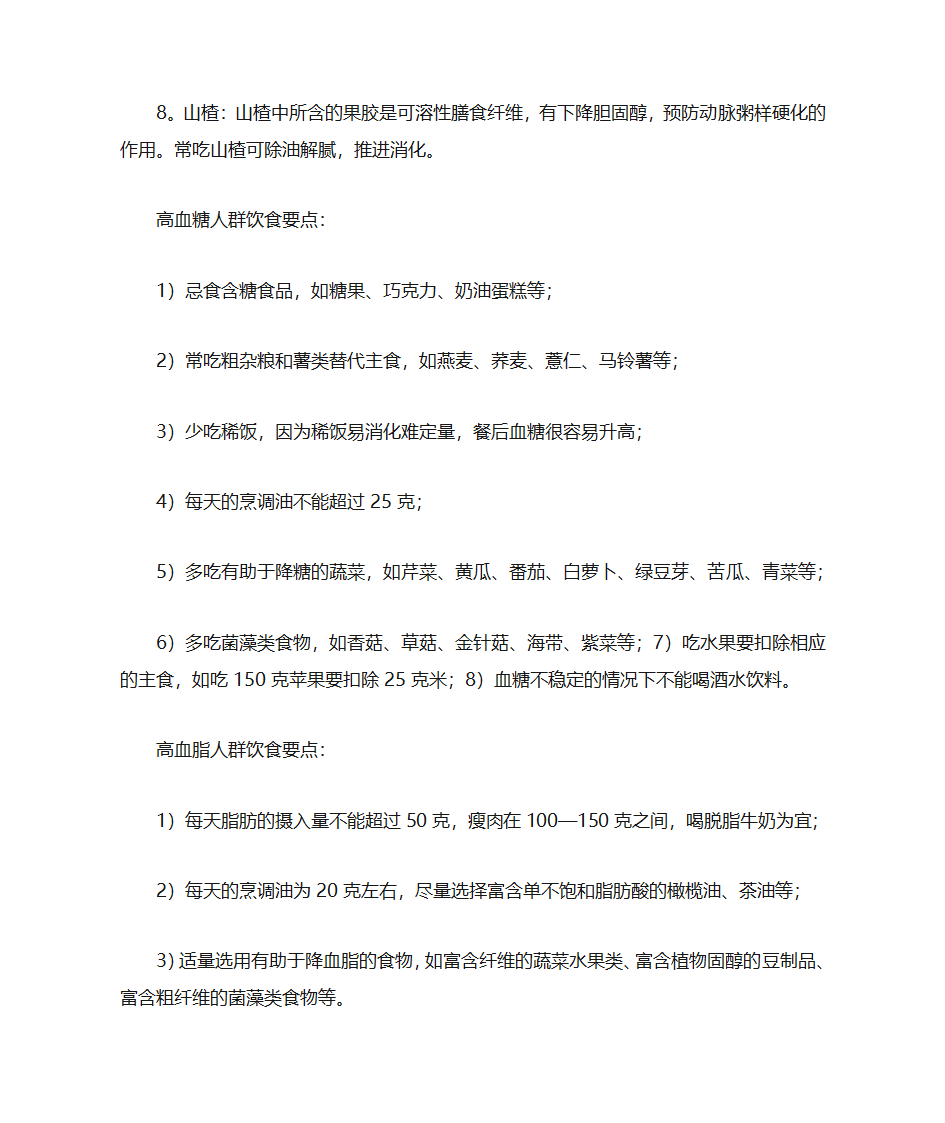 8。山楂：山楂中所含的果胶是可溶性膳食纤维，有下降胆固醇，预防动脉粥样硬化的作用。常吃山楂可除油解腻，推进消化。

高血糖人群饮食要点：

1）忌食含糖食品，如糖果、巧克力、奶油蛋糕等；

2）常吃粗杂粮和薯类替代主食，如燕麦、荞麦、薏仁、马铃薯等；

3）少吃稀饭，因为稀饭易消化难定量，餐后血糖很容易升高；

4）每天的烹调油不能超过 25 克；

5）多吃有助于降糖的蔬菜，如芹菜、黄瓜、番茄、白萝卜、绿豆芽、苦瓜、青菜等；

6）多吃菌藻类食物，如香菇、草菇、金针菇、海带、紫菜等；7）吃水果要扣除相应的主食，如吃 150 克苹果要扣除 25 克米；8）血糖不稳定的情况下不能喝酒水饮料。

高血脂人群饮食要点：

1）每天脂肪的摄入量不能超过 50 克，瘦肉在 100—150 克之间，喝脱脂牛奶为宜；

2）每天的烹调油为 20 克左右，尽量选择富含单不饱和脂肪酸的橄榄油、茶油等；

3）适量选用有助于降血脂的食物，如富含纤维的蔬菜水果类、富含植物固醇的豆制品、富含粗纤维的菌藻类食物等。